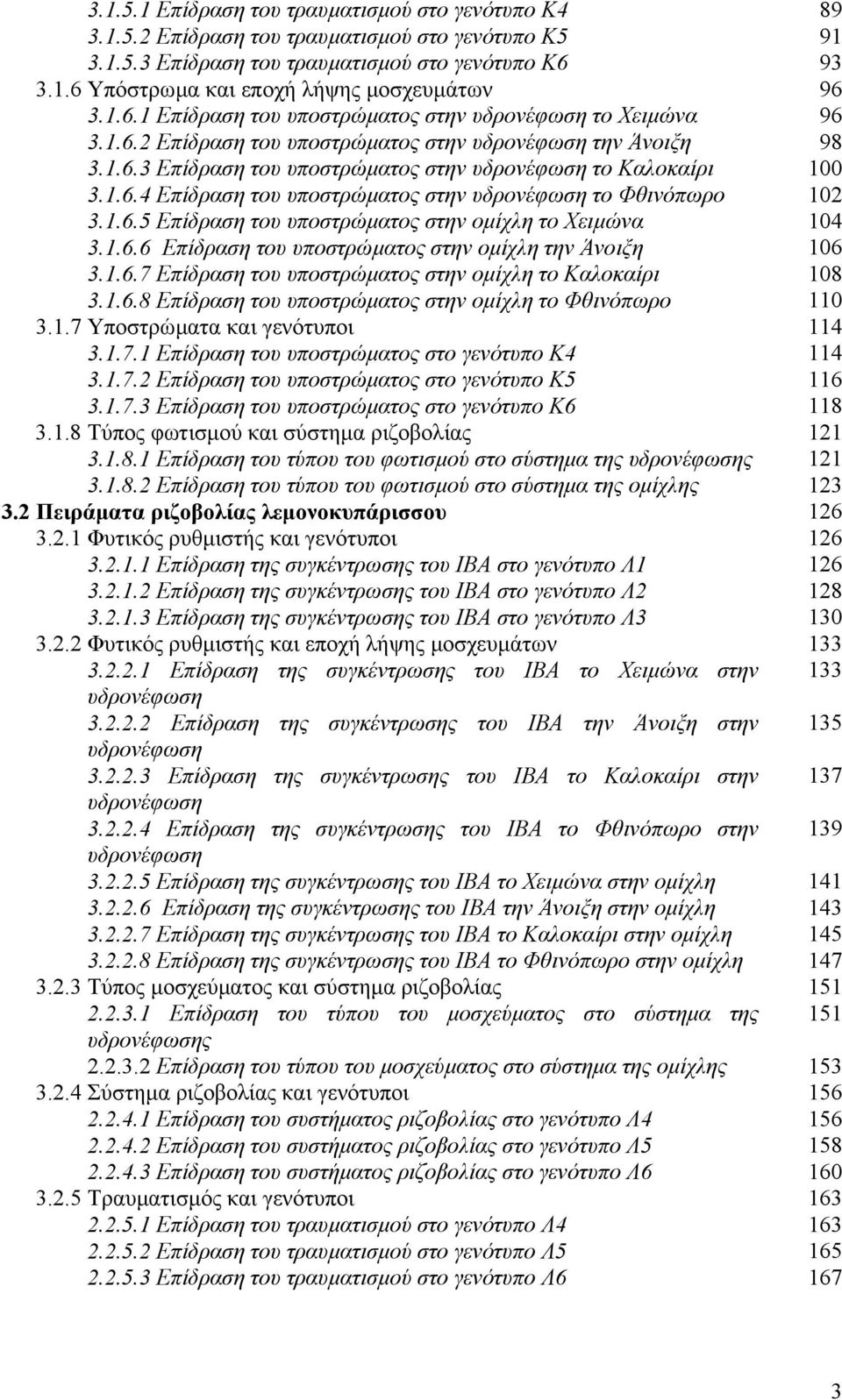 3.1.5.1 Επίδραση του τραυματισμού στο γενότυπο Κ4 89
3.1.5.2 Επίδραση του τραυματισμού στο γενότυπο Κ5 91
3.1.5.3 Επίδραση του τραυματισμού στο γενότυπο Κ6 93
3.1.6 Υπόστρωμα και εποχή λήψης μοσχευμάτων 96
3.1.6.1 Επίδραση του υποστρώματος στην υδρονέφωση το Χειμώνα 96
3.1.6.2 Επίδραση του υποστρώματος στην υδρονέφωση την Άνοιξη 98
3.1.6.3 Επίδραση του υποστρώματος στην υδρονέφωση το Καλοκαίρι 100
3.1.6.4 Επίδραση του υποστρώματος στην υδρονέφωση το Φθινόπωρο 102
3.1.6.5 Επίδραση του υποστρώματος στην ομίχλη το Χειμώνα 104
3.1.6.6 Επίδραση του υποστρώματος στην ομίχλη την Άνοιξη 106
3.1.6.7 Επίδραση του υποστρώματος στην ομίχλη το Καλοκαίρι 108
3.1.6.8 Επίδραση του υποστρώματος στην ομίχλη το Φθινόπωρο 110
3.1.7 Υποστρώματα και γενότυποι 114
3.1.7.1 Επίδραση του υποστρώματος στο γενότυπο Κ4 114
3.1.7.2 Επίδραση του υποστρώματος στο γενότυπο Κ5 116
3.1.7.3 Επίδραση του υποστρώματος στο γενότυπο Κ6 118
3.1.8 Τύπος φωτισμού και σύστημα ριζοβολίας 121
3.1.8.1 Επίδραση του τύπου του φωτισμού στο σύστημα της υδρονέφωσης 121
3.1.8.2 Επίδραση του τύπου του φωτισμού στο σύστημα της ομίχλης 123
3.2 Πειράματα ριζοβολίας λεμονοκυπάρισσου 126
3.2.1 Φυτικός ρυθμιστής και γενότυποι 126
3.2.1.1 Επίδραση της συγκέντρωσης του ΙΒΑ στο γενότυπο Λ1 126
3.2.1.2 Επίδραση της συγκέντρωσης του ΙΒΑ στο γενότυπο Λ2 128
3.2.1.3 Επίδραση της συγκέντρωσης του ΙΒΑ στο γενότυπο Λ3 130
3.2.2 Φυτικός ρυθμιστής και εποχή λήψης μοσχευμάτων 133
3.2.2.1 Επίδραση της συγκέντρωσης του ΙΒΑ το Χειμώνα στην υδρονέφωση 133
3.2.2.2 Επίδραση της συγκέντρωσης του ΙΒΑ την Άνοιξη στην υδρονέφωση 135
3.2.2.3 Επίδραση της συγκέντρωσης του ΙΒΑ το Καλοκαίρι στην υδρονέφωση 137
3.2.2.4 Επίδραση της συγκέντρωσης του ΙΒΑ το Φθινόπωρο στην υδρονέφωση 139
3.2.2.5 Επίδραση της συγκέντρωσης του ΙΒΑ το Χειμώνα στην ομίχλη 141
3.2.2.6 Επίδραση της συγκέντρωσης του ΙΒΑ την Άνοιξη στην ομίχλη 143
3.2.2.7 Επίδραση της συγκέντρωσης του ΙΒΑ το Καλοκαίρι στην ομίχλη 145
3.2.2.8 Επίδραση της συγκέντρωσης του ΙΒΑ το Φθινόπωρο στην ομίχλη 147
3.2.3 Τύπος μοσχεύματος και σύστημα ριζοβολίας 151
2.2.3.1 Επίδραση του τύπου του μοσχεύματος στο σύστημα της υδρονέφωσης 151
2.2.3.2 Επίδραση του τύπου του μοσχεύματος στο σύστημα της ομίχλης 153
3.2.4 Σύστημα ριζοβολίας και γενότυποι 156
2.2.4.1 Επίδραση του συστήματος ριζοβολίας στο γενότυπο Λ4 156
2.2.4.2 Επίδραση του συστήματος ριζοβολίας στο γενότυπο Λ5 158
2.2.4.3 Επίδραση του συστήματος ριζοβολίας στο γενότυπο Λ6 160
3.2.5 Τραυματισμός και γενότυποι 163
2.2.5.1 Επίδραση του τραυματισμού στο γενότυπο Λ4 163
2.2.5.2 Επίδραση του τραυματισμού στο γενότυπο Λ5 165
2.2.5.3 Επίδραση του τραυματισμού στο γενότυπο Λ6 167

3